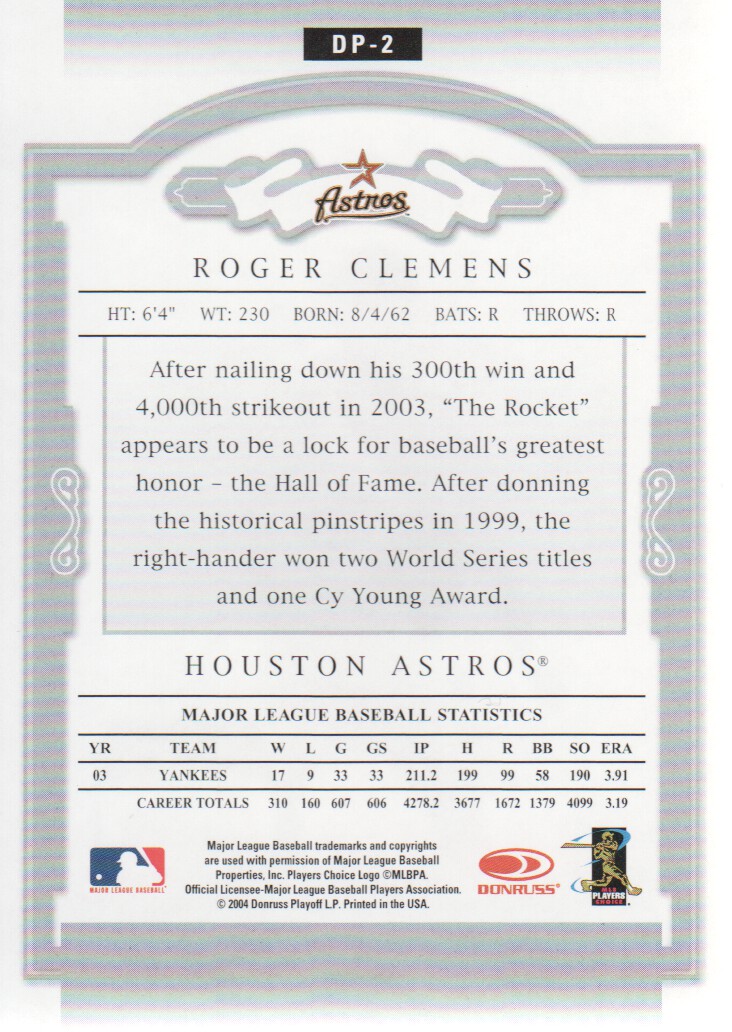 DP-2

Astros

ROGER CLEMENS

HT: 6'4" WT: 230 BORN: 8/4/62 BATS: R THROWS: R

After nailing down his 300th win and 4,000th strikeout in 2003, "The Rocket" appears to be a lock for baseball's greatest honor - the Hall of Fame. After donning the historical pinstripes in 1999, the right-hander won two World Series titles and one Cy Young Award.

HOUSTON ASTROS®

MAJOR LEAGUE BASEBALL STATISTICS

| YR | TEAM | W | L | G | GS | IP | H | R | BB | SO | ERA |
|---|---|---|---|---|---|---|---|---|---|---|---|
| 03 | YANKEES | 17 | 9 | 33 | 33 | 211.2 | 199 | 99 | 58 | 190 | 3.91 |
| | CAREER TOTALS | 310 | 160 | 607 | 606 | 4278.2 | 3677 | 1672 | 1379 | 4099 | 3.19 |

MAJOR LEAGUE BASEBALL

Major League Baseball trademarks and copyrights are used with permission of Major League Baseball Properties, Inc. Players Choice Logo ©MLBPA. Official Licensee-Major League Baseball Players Association. © 2004 Donruss Playoff L.P. Printed in the USA.

DONRUSS

MLB PLAYERS CHOICE